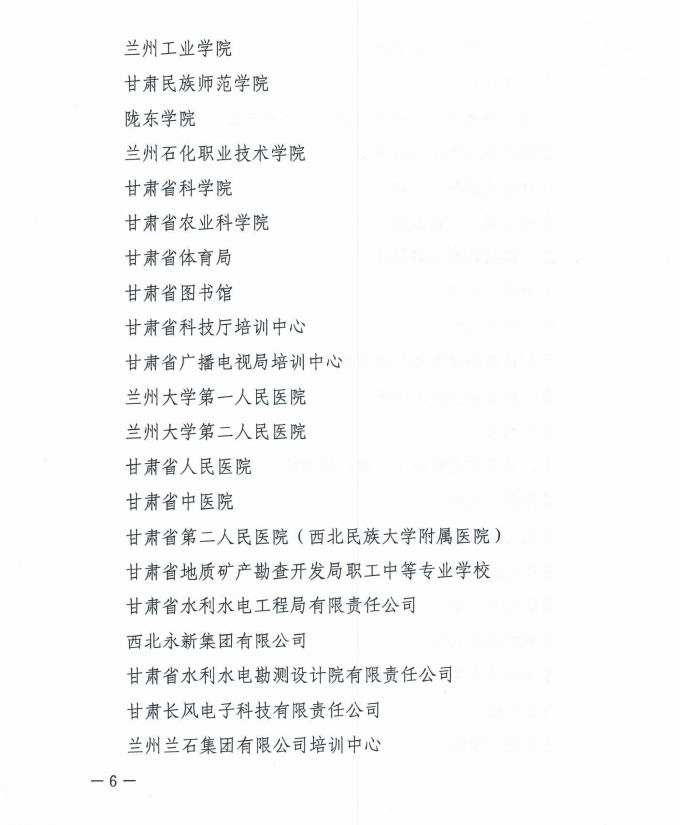 兰州工业学院
甘肃民族师范学院
陇东学院
兰州石化职业技术学院
甘肃省科学院
甘肃省农业科学院
甘肃省体育局
甘肃省图书馆
甘肃省科技厅培训中心
甘肃省广播电视局培训中心
兰州大学第一人民医院
兰州大学第二人民医院
甘肃省人民医院
甘肃省中医院
甘肃省第二人民医院（西北民族大学附属医院）
甘肃省地质矿产勘查开发局职工中等专业学校
甘肃省水利水电工程局有限责任公司
西北永新集团有限公司
甘肃省水利水电勘测设计院有限责任公司
甘肃长风电子科技有限责任公司
兰州兰石集团有限公司培训中心

— 6 —